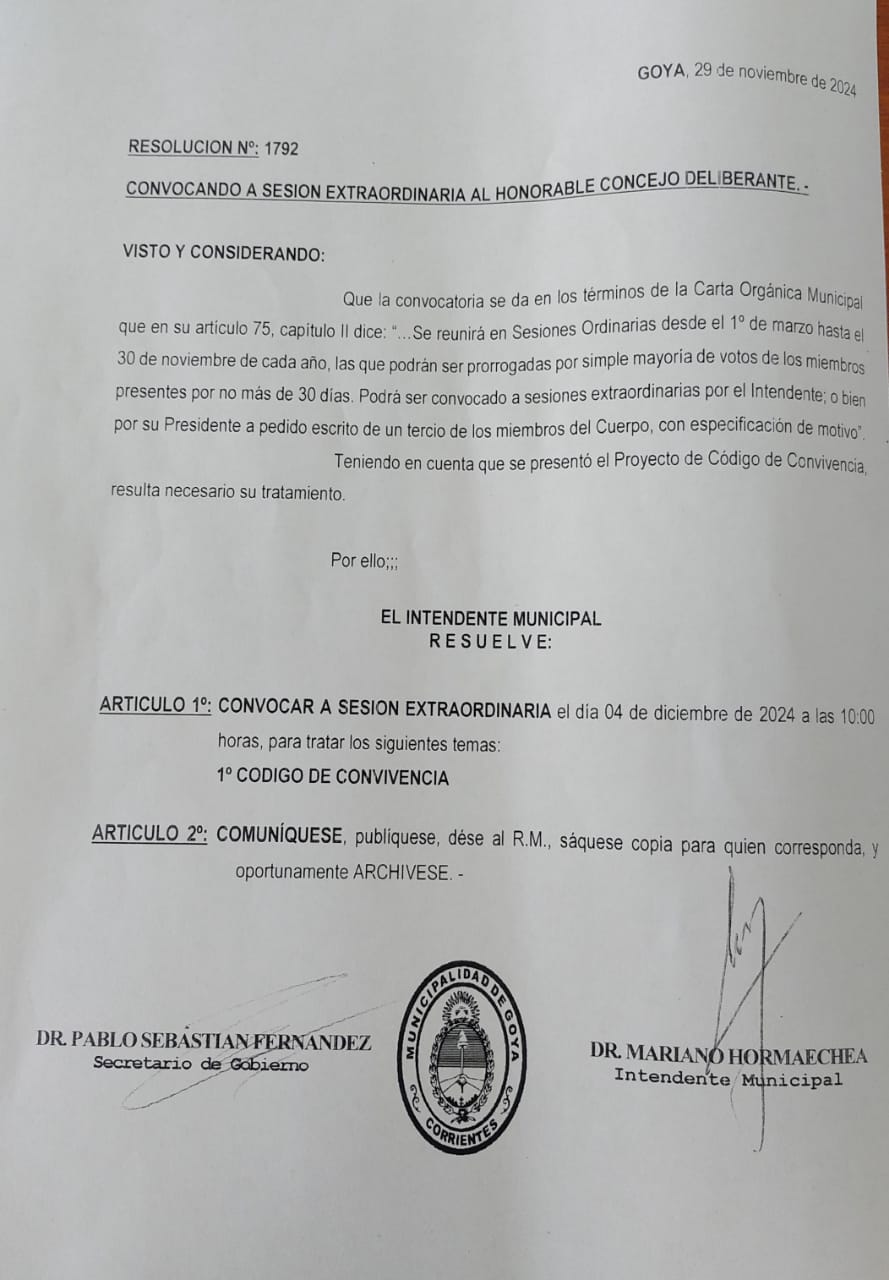 GOYA, 29 de noviembre de 2024

RESOLUCION Nº: 1792

CONVOCANDO A SESION EXTRAORDINARIA AL HONORABLE CONCEJO DELIBERANTE. -

VISTO Y CONSIDERANDO:

Que la convocatoria se da en los términos de la Carta Orgánica Municipal que en su artículo 75, capitulo II dice: "…Se reunirá en Sesiones Ordinarias desde el 1º de marzo hasta el 30 de noviembre de cada año, las que podrán ser prorrogadas por simple mayoría de votos de los miembros presentes por no más de 30 días. Podrá ser convocado a sesiones extraordinarias por el Intendente; o bien por su Presidente a pedido escrito de un tercio de los miembros del Cuerpo, con especificación de motivo".

Teniendo en cuenta que se presentó el Proyecto de Código de Convivencia, resulta necesario su tratamiento.

Por ello;;;

EL INTENDENTE MUNICIPAL
R E S U E L V E:

ARTICULO 1º: CONVOCAR A SESION EXTRAORDINARIA el día 04 de diciembre de 2024 a las 10:00 horas, para tratar los siguientes temas:
1º CODIGO DE CONVIVENCIA

ARTICULO 2º: COMUNÍQUESE, publíquese, dése al R.M., sáquese copia para quien corresponda, y oportunamente ARCHIVESE. -

DR. PABLO SEBASTIAN FERNANDEZ
Secretario de Gobierno

MUNICIPALIDAD DE GOYA
CORRIENTES

DR. MARIANO HORMAECHEA
Intendente Municipal